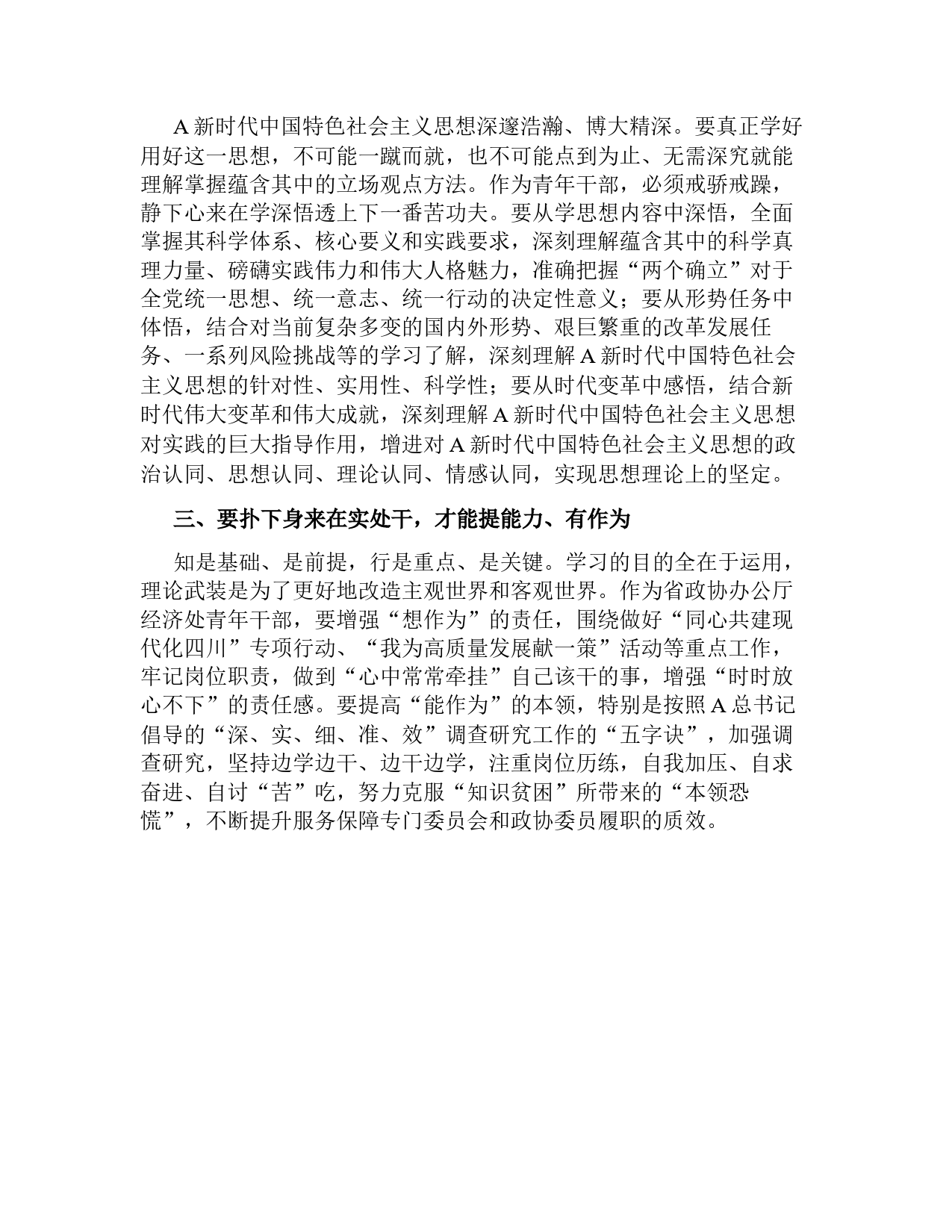 A 新时代中国特色社会主义思想深邃浩瀚、博大精深。要真正学好用好这一思想，不可能一蹴而就，也不可能点到为止、无需深究就能理解掌握蕴含其中的立场观点方法。作为青年干部，必须戒骄戒躁，静下心来在学深悟透上下一番苦功夫。要从学思想内容中深悟，全面掌握其科学体系、核心要义和实践要求，深刻理解蕴含其中的科学真理力量、磅礴实践伟力和伟大人格魅力，准确把握“两个确立”对于全党统一思想、统一意志、统一行动的决定性意义；要从形势任务中体悟，结合对当前复杂多变的国内外形势、艰巨繁重的改革发展任务、一系列风险挑战等的学习了解，深刻理解 A 新时代中国特色社会主义思想的针对性、实用性、科学性；要从时代变革中感悟，结合新时代伟大变革和伟大成就，深刻理解 A 新时代中国特色社会主义思想对实践的巨大指导作用，增进对 A 新时代中国特色社会主义思想的政治认同、思想认同、理论认同、情感认同，实现思想理论上的坚定。

三、要扑下身来在实处干，才能提能力、有作为

知是基础、是前提，行是重点、是关键。学习的目的全在于运用，理论武装是为了更好地改造主观世界和客观世界。作为省政协办公厅经济处青年干部，要增强“想作为”的责任，围绕做好“同心共建现代化四川”专项行动、“我为高质量发展献一策”活动等重点工作，牢记岗位职责，做到“心中常常牵挂”自己该干的事，增强“时时放心不下”的责任感。要提高“能作为”的本领，特别是按照 A 总书记倡导的“深、实、细、准、效”调查研究工作的“五字诀”，加强调查研究，坚持边学边干、边干边学，注重岗位历练，自我加压、自求奋进、自讨“苦”吃，努力克服“知识贫困”所带来的“本领恐慌”，不断提升服务保障专门委员会和政协委员履职的质效。